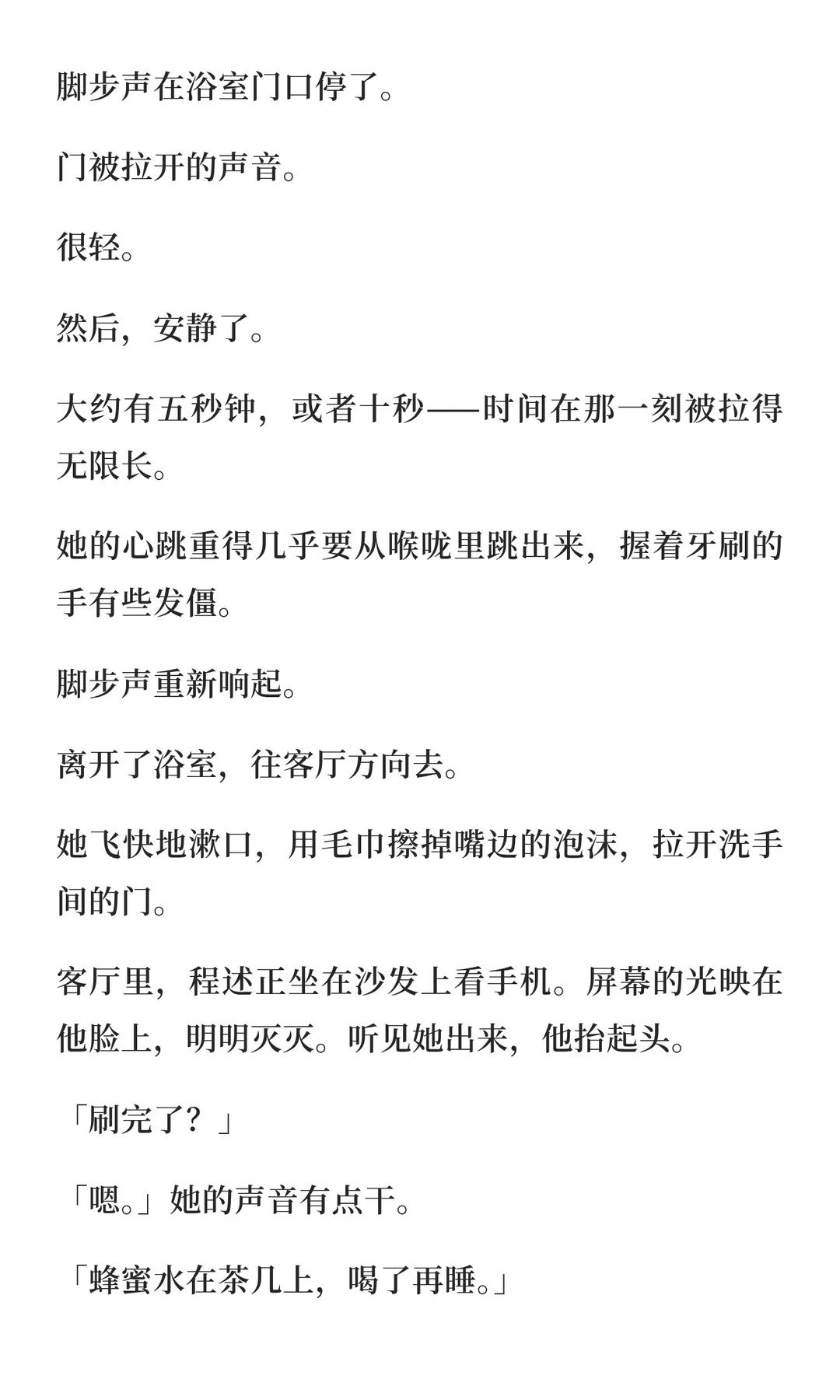 脚步声在浴室门口停了。

门被拉开的声音。

很轻。

然后，安静了。

大约有五秒钟，或者十秒——时间在那一刻被拉得无限长。

她的心跳重得几乎要从喉咙里跳出来，握着牙刷的手有些发僵。

脚步声重新响起。

离开了浴室，往客厅方向去。

她飞快地漱口，用毛巾擦掉嘴边的泡沫，拉开洗手间的门。

客厅里，程述正坐在沙发上看手机。屏幕的光映在他脸上，明明灭灭。听见她出来，他抬起头。

「刷完了？」

「嗯。」她的声音有点干。

「蜂蜜水在茶几上，喝了再睡。」